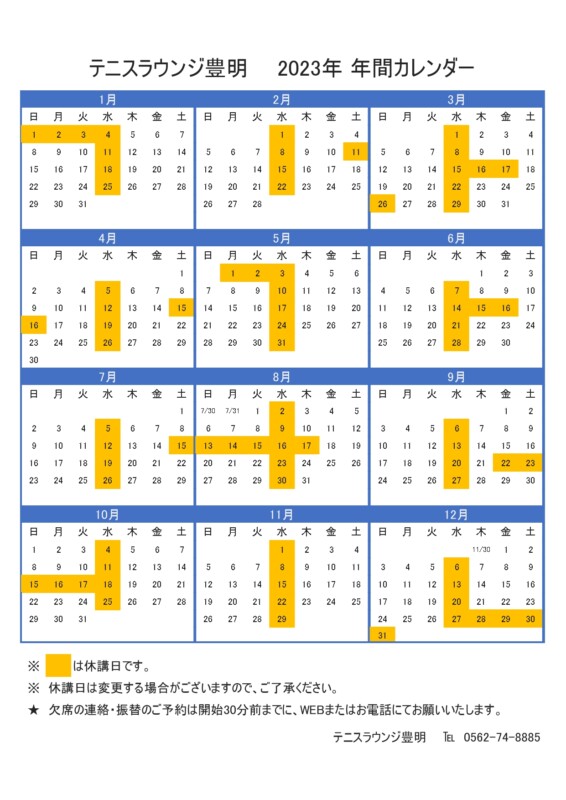 テニスラウンジ豊明　2023年 年間カレンダー

1月

| 日 | 月 | 火 | 水 | 木 | 金 | 土 |
|---|---|---|---|---|---|---|
| 1 | 2 | 3 | 4 | 5 | 6 | 7 |
| 8 | 9 | 10 | 11 | 12 | 13 | 14 |
| 15 | 16 | 17 | 18 | 19 | 20 | 21 |
| 22 | 23 | 24 | 25 | 26 | 27 | 28 |
| 29 | 30 | 31 | | | | |

2月

| 日 | 月 | 火 | 水 | 木 | 金 | 土 |
|---|---|---|---|---|---|---|
| | | | 1 | 2 | 3 | 4 |
| 5 | 6 | 7 | 8 | 9 | 10 | 11 |
| 12 | 13 | 14 | 15 | 16 | 17 | 18 |
| 19 | 20 | 21 | 22 | 23 | 24 | 25 |
| 26 | 27 | 28 | | | | |

3月

| 日 | 月 | 火 | 水 | 木 | 金 | 土 |
|---|---|---|---|---|---|---|
| | | | 1 | 2 | 3 | 4 |
| 5 | 6 | 7 | 8 | 9 | 10 | 11 |
| 12 | 13 | 14 | 15 | 16 | 17 | 18 |
| 19 | 20 | 21 | 22 | 23 | 24 | 25 |
| 26 | 27 | 28 | 29 | 30 | 31 | |

4月

| 日 | 月 | 火 | 水 | 木 | 金 | 土 |
|---|---|---|---|---|---|---|
| | | | | | | 1 |
| 2 | 3 | 4 | 5 | 6 | 7 | 8 |
| 9 | 10 | 11 | 12 | 13 | 14 | 15 |
| 16 | 17 | 18 | 19 | 20 | 21 | 22 |
| 23 | 24 | 25 | 26 | 27 | 28 | 29 |
| 30 | | | | | | |

5月

| 日 | 月 | 火 | 水 | 木 | 金 | 土 |
|---|---|---|---|---|---|---|
| | 1 | 2 | 3 | 4 | 5 | 6 |
| 7 | 8 | 9 | 10 | 11 | 12 | 13 |
| 14 | 15 | 16 | 17 | 18 | 19 | 20 |
| 21 | 22 | 23 | 24 | 25 | 26 | 27 |
| 28 | 29 | 30 | 31 | | | |

6月

| 日 | 月 | 火 | 水 | 木 | 金 | 土 |
|---|---|---|---|---|---|---|
| | | | | 1 | 2 | 3 |
| 4 | 5 | 6 | 7 | 8 | 9 | 10 |
| 11 | 12 | 13 | 14 | 15 | 16 | 17 |
| 18 | 19 | 20 | 21 | 22 | 23 | 24 |
| 25 | 26 | 27 | 28 | 29 | 30 | |

7月

| 日 | 月 | 火 | 水 | 木 | 金 | 土 |
|---|---|---|---|---|---|---|
| | | | | | | 1 |
| 2 | 3 | 4 | 5 | 6 | 7 | 8 |
| 9 | 10 | 11 | 12 | 13 | 14 | 15 |
| 16 | 17 | 18 | 19 | 20 | 21 | 22 |
| 23 | 24 | 25 | 26 | 27 | 28 | 29 |

8月

| 日 | 月 | 火 | 水 | 木 | 金 | 土 |
|---|---|---|---|---|---|---|
| 7/30 | 7/31 | 1 | 2 | 3 | 4 | 5 |
| 6 | 7 | 8 | 9 | 10 | 11 | 12 |
| 13 | 14 | 15 | 16 | 17 | 18 | 19 |
| 20 | 21 | 22 | 23 | 24 | 25 | 26 |
| 27 | 28 | 29 | 30 | 31 | | |

9月

| 日 | 月 | 火 | 水 | 木 | 金 | 土 |
|---|---|---|---|---|---|---|
| | | | | | 1 | 2 |
| 3 | 4 | 5 | 6 | 7 | 8 | 9 |
| 10 | 11 | 12 | 13 | 14 | 15 | 16 |
| 17 | 18 | 19 | 20 | 21 | 22 | 23 |
| 24 | 25 | 26 | 27 | 28 | 29 | 30 |

10月

| 日 | 月 | 火 | 水 | 木 | 金 | 土 |
|---|---|---|---|---|---|---|
| 1 | 2 | 3 | 4 | 5 | 6 | 7 |
| 8 | 9 | 10 | 11 | 12 | 13 | 14 |
| 15 | 16 | 17 | 18 | 19 | 20 | 21 |
| 22 | 23 | 24 | 25 | 26 | 27 | 28 |
| 29 | 30 | 31 | | | | |

11月

| 日 | 月 | 火 | 水 | 木 | 金 | 土 |
|---|---|---|---|---|---|---|
| | | | 1 | 2 | 3 | 4 |
| 5 | 6 | 7 | 8 | 9 | 10 | 11 |
| 12 | 13 | 14 | 15 | 16 | 17 | 18 |
| 19 | 20 | 21 | 22 | 23 | 24 | 25 |
| 26 | 27 | 28 | 29 | | | |

12月

| 日 | 月 | 火 | 水 | 木 | 金 | 土 |
|---|---|---|---|---|---|---|
| | | | | 11/30 | 1 | 2 |
| 3 | 4 | 5 | 6 | 7 | 8 | 9 |
| 10 | 11 | 12 | 13 | 14 | 15 | 16 |
| 17 | 18 | 19 | 20 | 21 | 22 | 23 |
| 24 | 25 | 26 | 27 | 28 | 29 | 30 |
| 31 | | | | | | |

※　は休講日です。
※ 休講日は変更する場合がございますので、ご了承ください。
★ 欠席の連絡・振替のご予約は開始30分前までに、WEBまたはお電話にてお願いいたします。

テニスラウンジ豊明　TEL 0562-74-8885